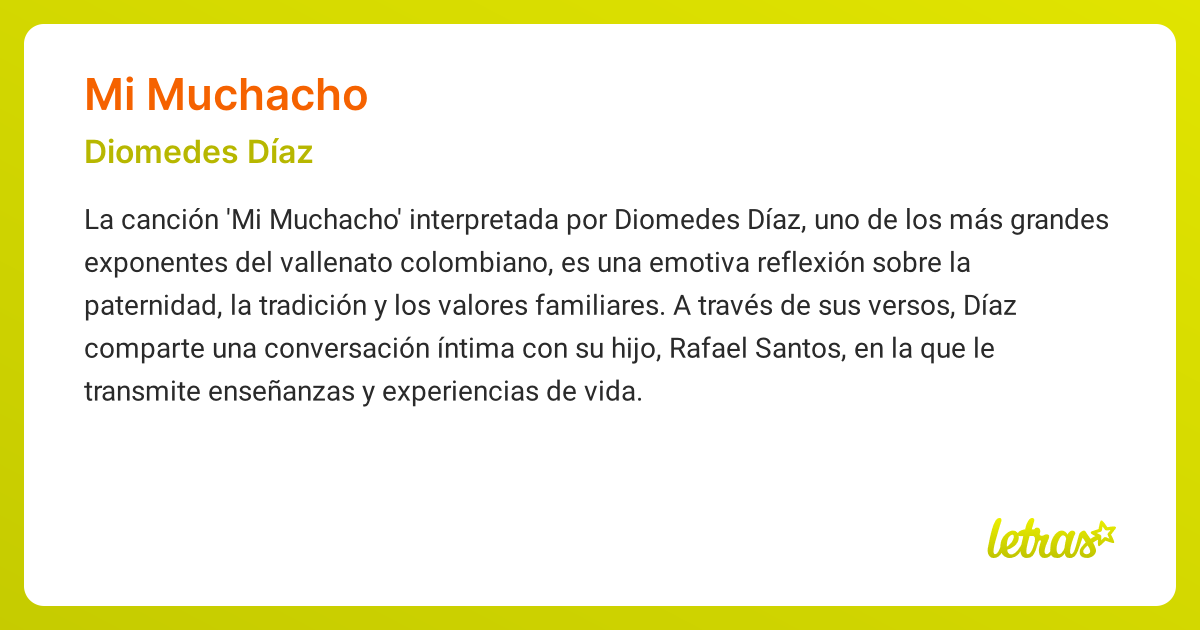 Mi Muchacho

Diomedes Díaz

La canción 'Mi Muchacho' interpretada por Diomedes Díaz, uno de los más grandes exponentes del vallenato colombiano, es una emotiva reflexión sobre la paternidad, la tradición y los valores familiares. A través de sus versos, Díaz comparte una conversación íntima con su hijo, Rafael Santos, en la que le transmite enseñanzas y experiencias de vida.

letras